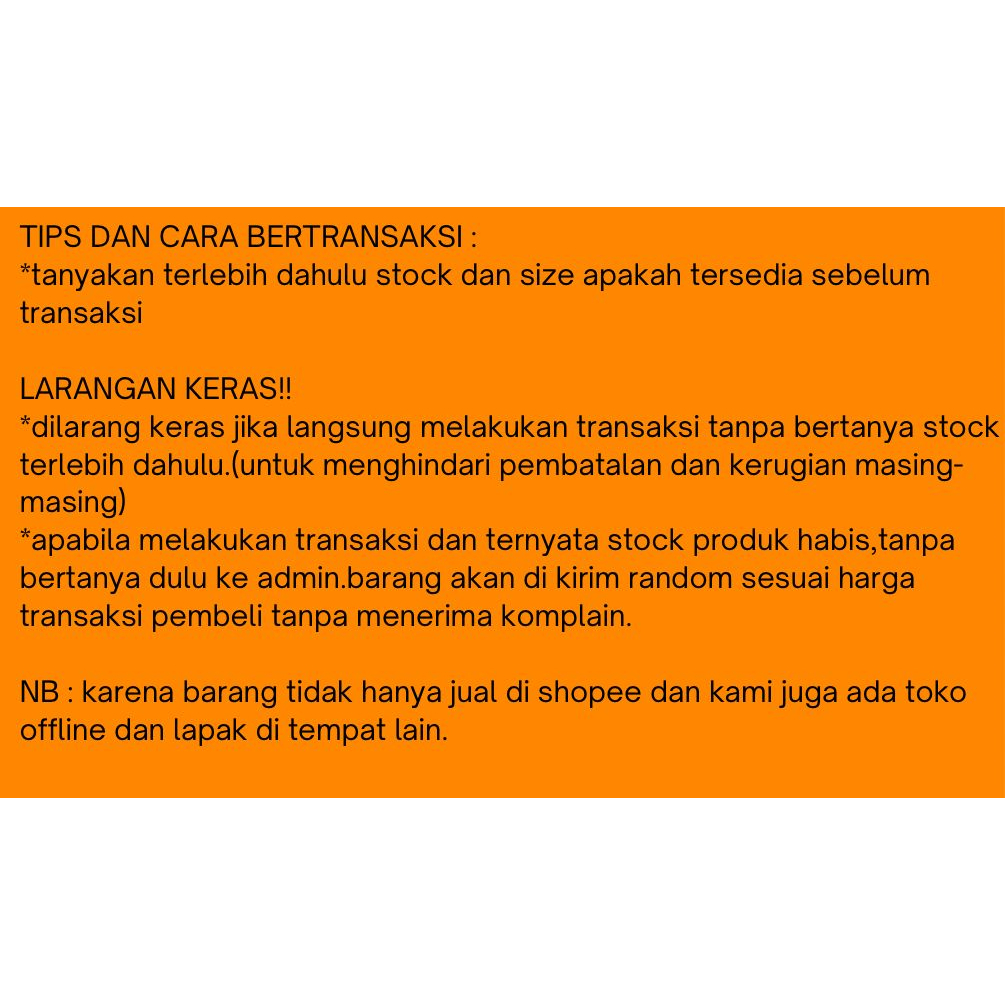 TIPS DAN CARA BERTRANSAKSI :
*tanyakan terlebih dahulu stock dan size apakah tersedia sebelum transaksi

LARANGAN KERAS!!
*dilarang keras jika langsung melakukan transaksi tanpa bertanya stock terlebih dahulu.(untuk menghindari pembatalan dan kerugian masing-masing)
*apabila melakukan transaksi dan ternyata stock produk habis,tanpa bertanya dulu ke admin.barang akan di kirim random sesuai harga transaksi pembeli tanpa menerima komplain.

NB : karena barang tidak hanya jual di shopee dan kami juga ada toko offline dan lapak di tempat lain.